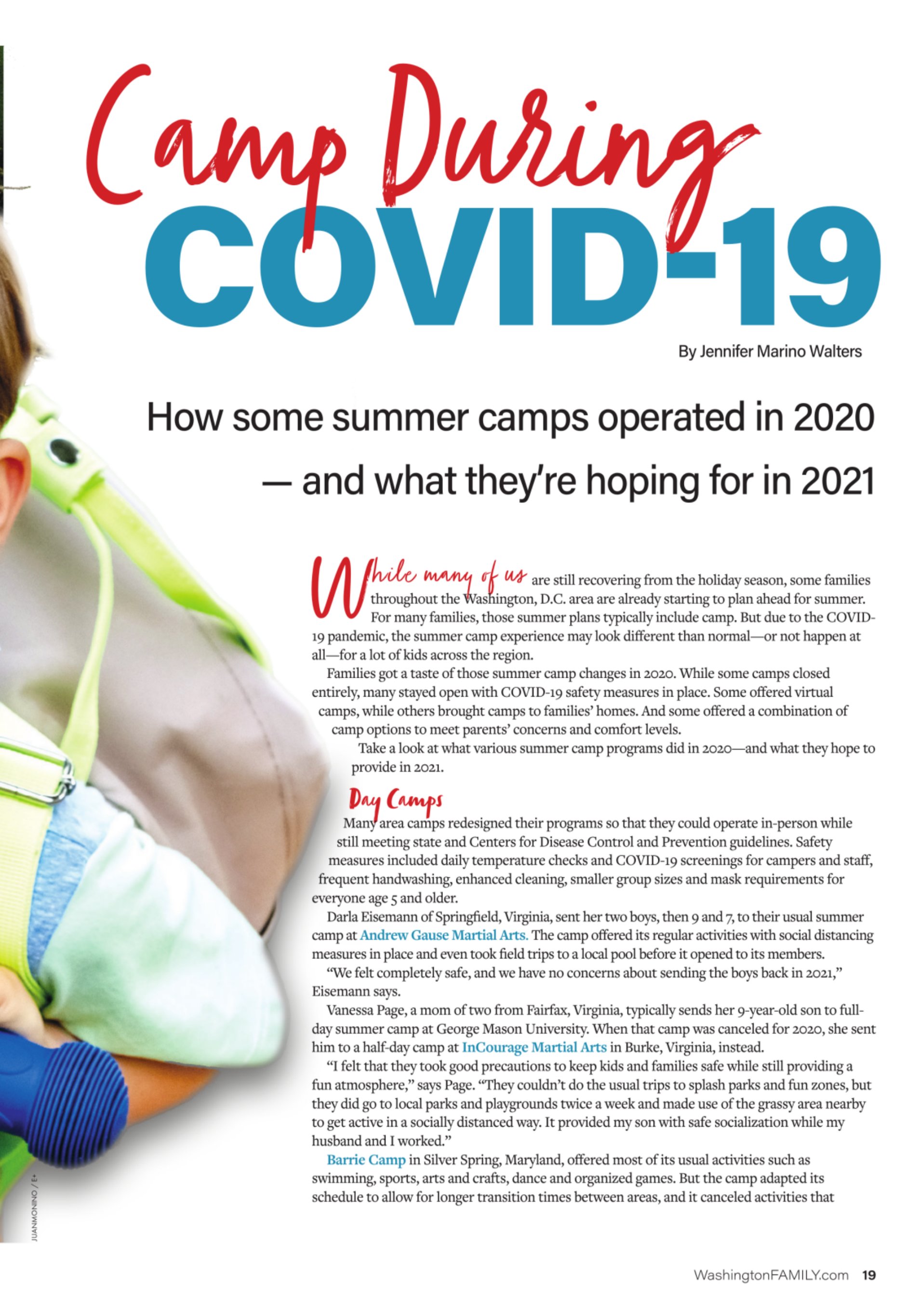 Camp During
COVID-19

By Jennifer Marino Walters

How some summer camps operated in 2020 — and what they're hoping for in 2021

While many of us are still recovering from the holiday season, some families throughout the Washington, D.C. area are already starting to plan ahead for summer. For many families, those summer plans typically include camp. But due to the COVID-19 pandemic, the summer camp experience may look different than normal—or not happen at all—for a lot of kids across the region.

Families got a taste of those summer camp changes in 2020. While some camps closed entirely, many stayed open with COVID-19 safety measures in place. Some offered virtual camps, while others brought camps to families' homes. And some offered a combination of camp options to meet parents' concerns and comfort levels.

Take a look at what various summer camp programs did in 2020—and what they hope to provide in 2021.

Day Camps

Many area camps redesigned their programs so that they could operate in-person while still meeting state and Centers for Disease Control and Prevention guidelines. Safety measures included daily temperature checks and COVID-19 screenings for campers and staff, frequent handwashing, enhanced cleaning, smaller group sizes and mask requirements for everyone age 5 and older.

Darla Eisemann of Springfield, Virginia, sent her two boys, then 9 and 7, to their usual summer camp at Andrew Gause Martial Arts. The camp offered its regular activities with social distancing measures in place and even took field trips to a local pool before it opened to its members.

"We felt completely safe, and we have no concerns about sending the boys back in 2021," Eisemann says.

Vanessa Page, a mom of two from Fairfax, Virginia, typically sends her 9-year-old son to full-day summer camp at George Mason University. When that camp was canceled for 2020, she sent him to a half-day camp at InCourage Martial Arts in Burke, Virginia, instead.

"I felt that they took good precautions to keep kids and families safe while still providing a fun atmosphere," says Page. "They couldn't do the usual trips to splash parks and fun zones, but they did go to local parks and playgrounds twice a week and made use of the grassy area nearby to get active in a socially distanced way. It provided my son with safe socialization while my husband and I worked."

Barrie Camp in Silver Spring, Maryland, offered most of its usual activities such as swimming, sports, arts and crafts, dance and organized games. But the camp adapted its schedule to allow for longer transition times between areas, and it canceled activities that

JUANMONINO / E+

WashingtonFAMILY.com 19